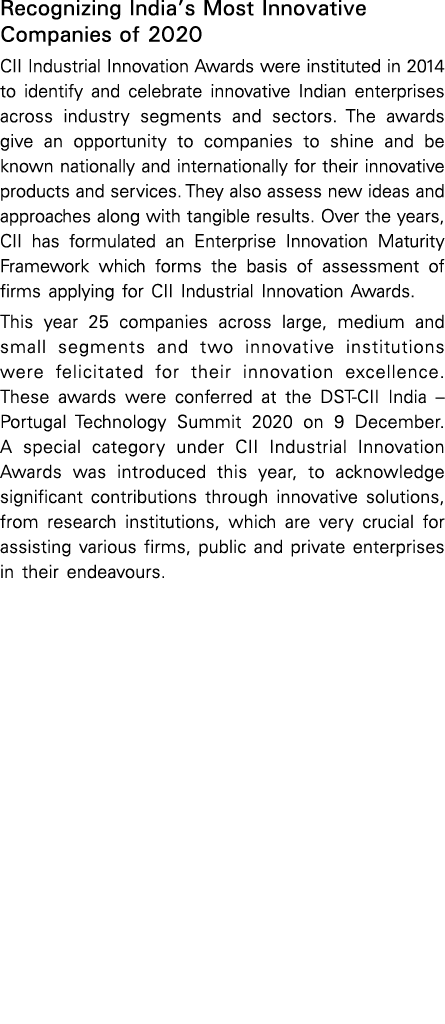 Recognizing India's Most Innovative Companies of 2020

CII Industrial Innovation Awards were instituted in 2014 to identify and celebrate innovative Indian enterprises across industry segments and sectors. The awards give an opportunity to companies to shine and be known nationally and internationally for their innovative products and services. They also assess new ideas and approaches along with tangible results. Over the years, CII has formulated an Enterprise Innovation Maturity Framework which forms the basis of assessment of firms applying for CII Industrial Innovation Awards.

This year 25 companies across large, medium and small segments and two innovative institutions were felicitated for their innovation excellence. These awards were conferred at the DST-CII India – Portugal Technology Summit 2020 on 9 December. A special category under CII Industrial Innovation Awards was introduced this year, to acknowledge significant contributions through innovative solutions, from research institutions, which are very crucial for assisting various firms, public and private enterprises in their endeavours.